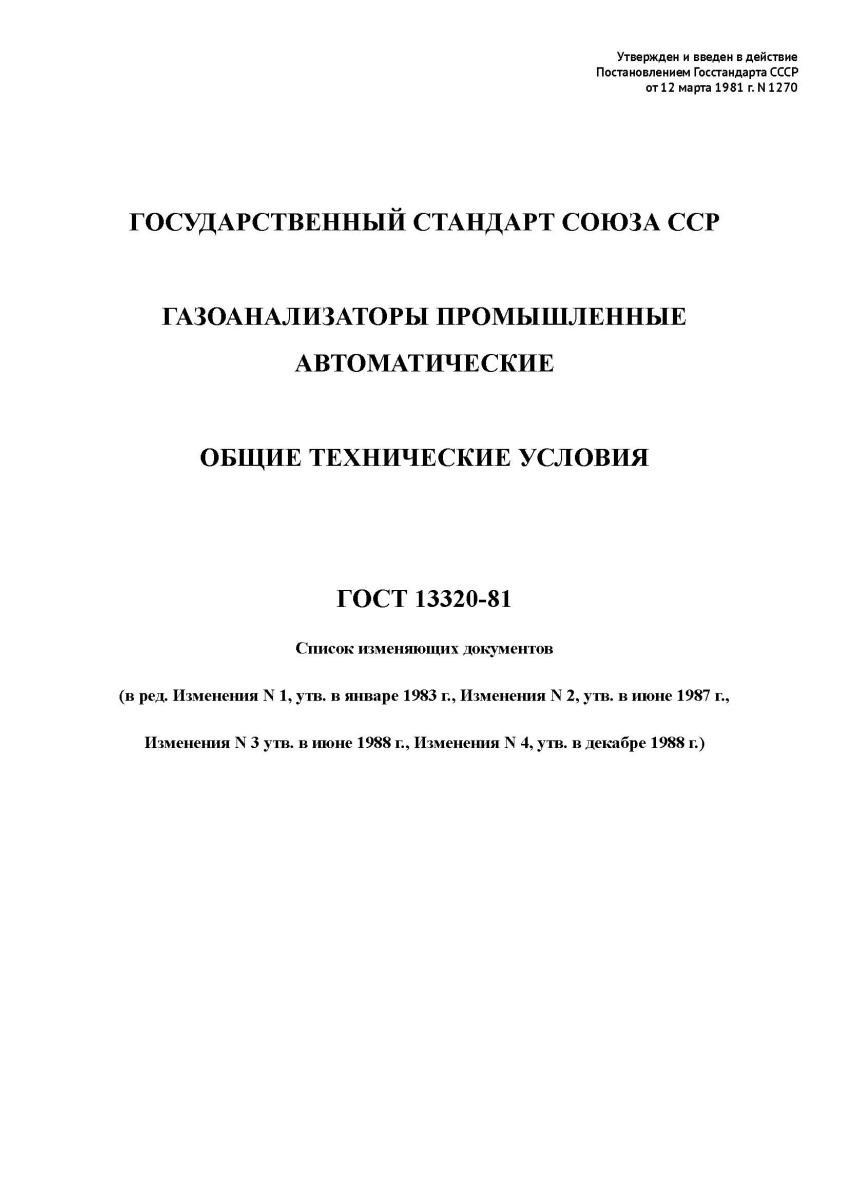 Утвержден и введен в действие
Постановлением Госстандарта СССР
от 12 марта 1981 г. N 1270

ГОСУДАРСТВЕННЫЙ СТАНДАРТ СОЮЗА ССР

ГАЗОАНАЛИЗАТОРЫ ПРОМЫШЛЕННЫЕ АВТОМАТИЧЕСКИЕ

ОБЩИЕ ТЕХНИЧЕСКИЕ УСЛОВИЯ

ГОСТ 13320-81

Список изменяющих документов

(в ред. Изменения N 1, утв. в январе 1983 г., Изменения N 2, утв. в июне 1987 г.,

Изменения N 3 утв. в июне 1988 г., Изменения N 4, утв. в декабре 1988 г.)